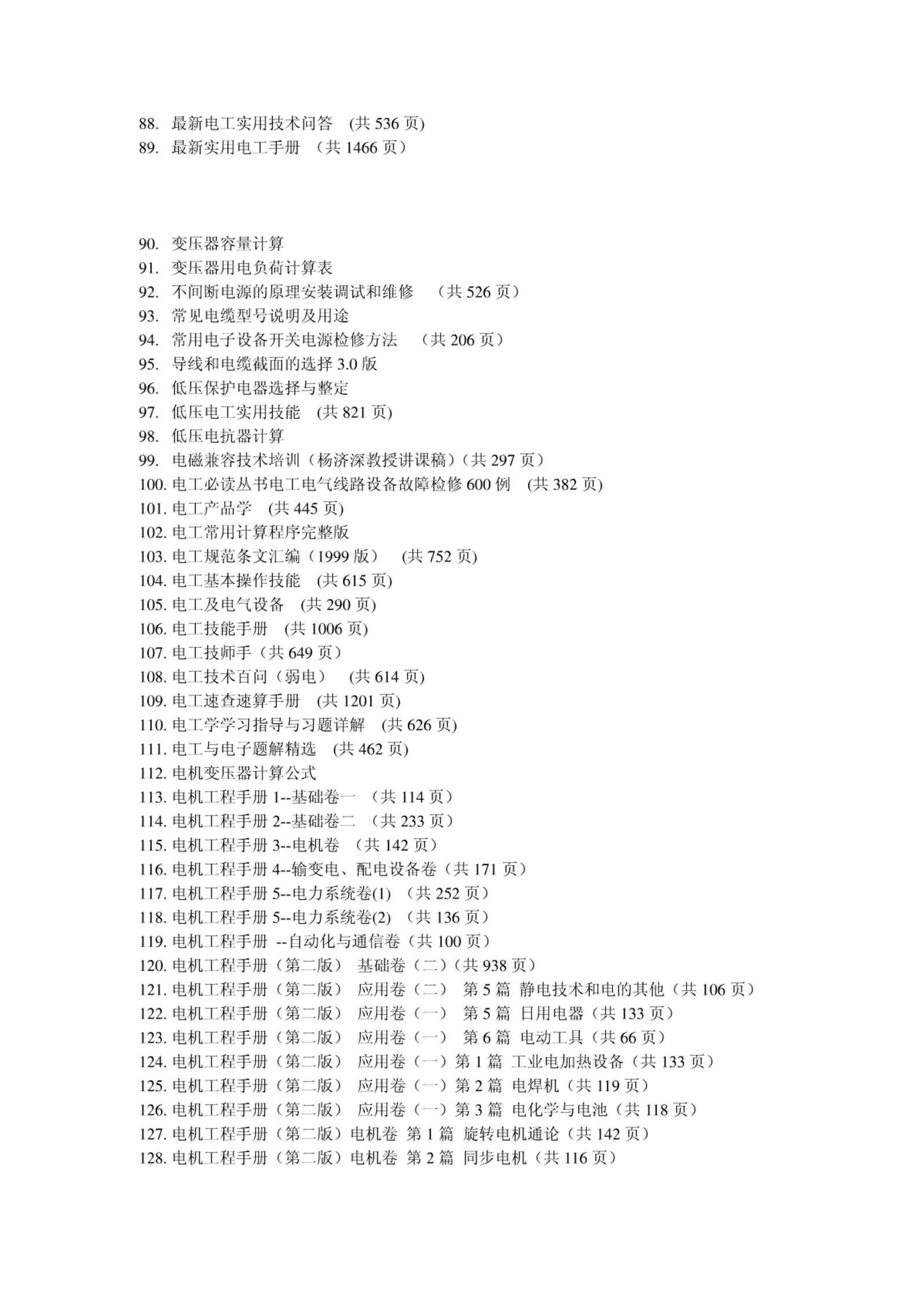 88. 最新电工实用技术问答 (共 536 页)
89. 最新实用电工手册 （共 1466 页）

90. 变压器容量计算
91. 变压器用电负荷计算表
92. 不间断电源的原理安装调试和维修 （共 526 页）
93. 常见电缆型号说明及用途
94. 常用电子设备开关电源检修方法 （共 206 页）
95. 导线和电缆截面的选择 3.0 版
96. 低压保护电器选择与整定
97. 低压电工实用技能 (共 821 页)
98. 低压电抗器计算
99. 电磁兼容技术培训（杨济深教授讲课稿）(共 297 页）
100. 电工必读丛书电工电气线路设备故障检修 600 例 (共 382 页)
101. 电工产品学 (共 445 页)
102. 电工常用计算程序完整版
103. 电工规范条文汇编（1999 版） (共 752 页)
104. 电工基本操作技能 (共 615 页)
105. 电工及电气设备 (共 290 页)
106. 电工技能手册 (共 1006 页)
107. 电工技师手（共 649 页）
108. 电工技术百问（弱电） (共 614 页)
109. 电工速查速算手册 (共 1201 页)
110. 电工学学习指导与习题详解 (共 626 页)
111. 电工与电子题解精选 (共 462 页)
112. 电机变压器计算公式
113. 电机工程手册 1--基础卷一 （共 114 页）
114. 电机工程手册 2--基础卷二 （共 233 页）
115. 电机工程手册 3--电机卷 （共 142 页）
116. 电机工程手册 4--输变电、配电设备卷（共 171 页）
117. 电机工程手册 5--电力系统卷(1) （共 252 页）
118. 电机工程手册 5--电力系统卷(2) （共 136 页）
119. 电机工程手册 --自动化与通信卷（共 100 页）
120. 电机工程手册（第二版） 基础卷（二）(共 938 页）
121. 电机工程手册（第二版） 应用卷（二） 第 5 篇 静电技术和电的其他（共 106 页）
122. 电机工程手册（第二版） 应用卷（一） 第 5 篇 日用电器（共 133 页）
123. 电机工程手册（第二版） 应用卷（一） 第 6 篇 电动工具（共 66 页）
124. 电机工程手册（第二版） 应用卷（一）第 1 篇 工业电加热设备（共 133 页）
125. 电机工程手册（第二版） 应用卷（一）第 2 篇 电焊机（共 119 页）
126. 电机工程手册（第二版） 应用卷（一）第 3 篇 电化学与电池（共 118 页）
127. 电机工程手册（第二版）电机卷 第 1 篇 旋转电机通论（共 142 页）
128. 电机工程手册（第二版）电机卷 第 2 篇 同步电机（共 116 页）